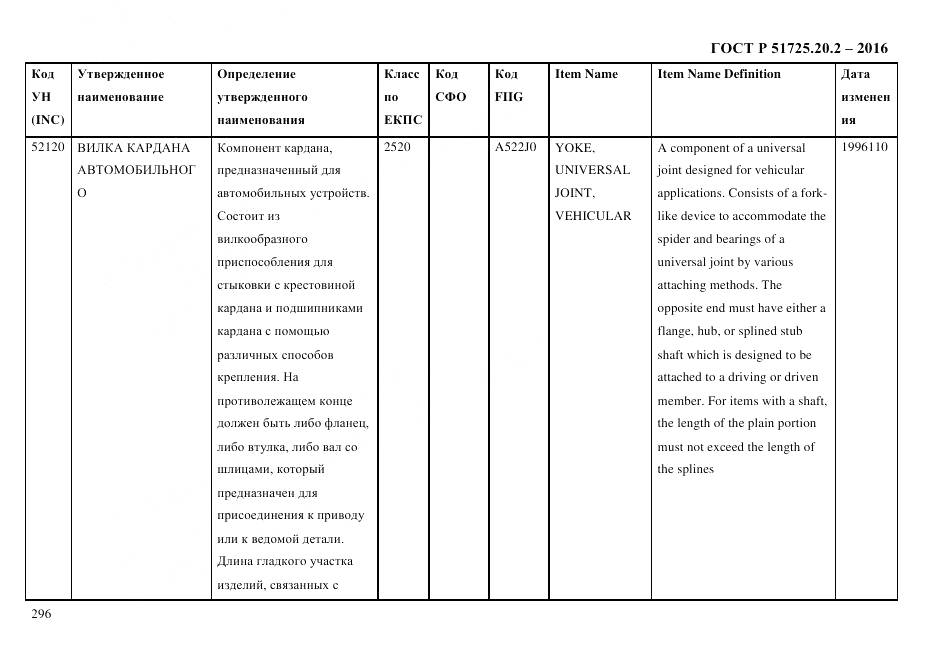 ГОСТ Р 51725.20.2 – 2016

| Код УН (INC) | Утвержденное наименование | Определение утвержденного наименования | Класс по ЕКПС | Код СФО | Код FIIG | Item Name | Item Name Definition | Дата изменения |
|---|---|---|---|---|---|---|---|---|
| 52120 | ВИЛКА КАРДАНА АВТОМОБИЛЬНОГО | Компонент кардана, предназначенный для автомобильных устройств. Состоит из вилкообразного приспособления для стыковки с крестовиной кардана и подшипниками кардана с помощью различных способов крепления. На противолежащем конце должен быть либо фланец, либо втулка, либо вал со шлицами, который предназначен для присоединения к приводу или к ведомой детали. Длина гладкого участка изделий, связанных с | 2520 | | A522J0 | YOKE, UNIVERSAL JOINT, VEHICULAR | A component of a universal joint designed for vehicular applications. Consists of a fork-like device to accommodate the spider and bearings of a universal joint by various attaching methods. The opposite end must have either a flange, hub, or splined stub shaft which is designed to be attached to a driving or driven member. For items with a shaft, the length of the plain portion must not exceed the length of the splines | 1996110 |

296